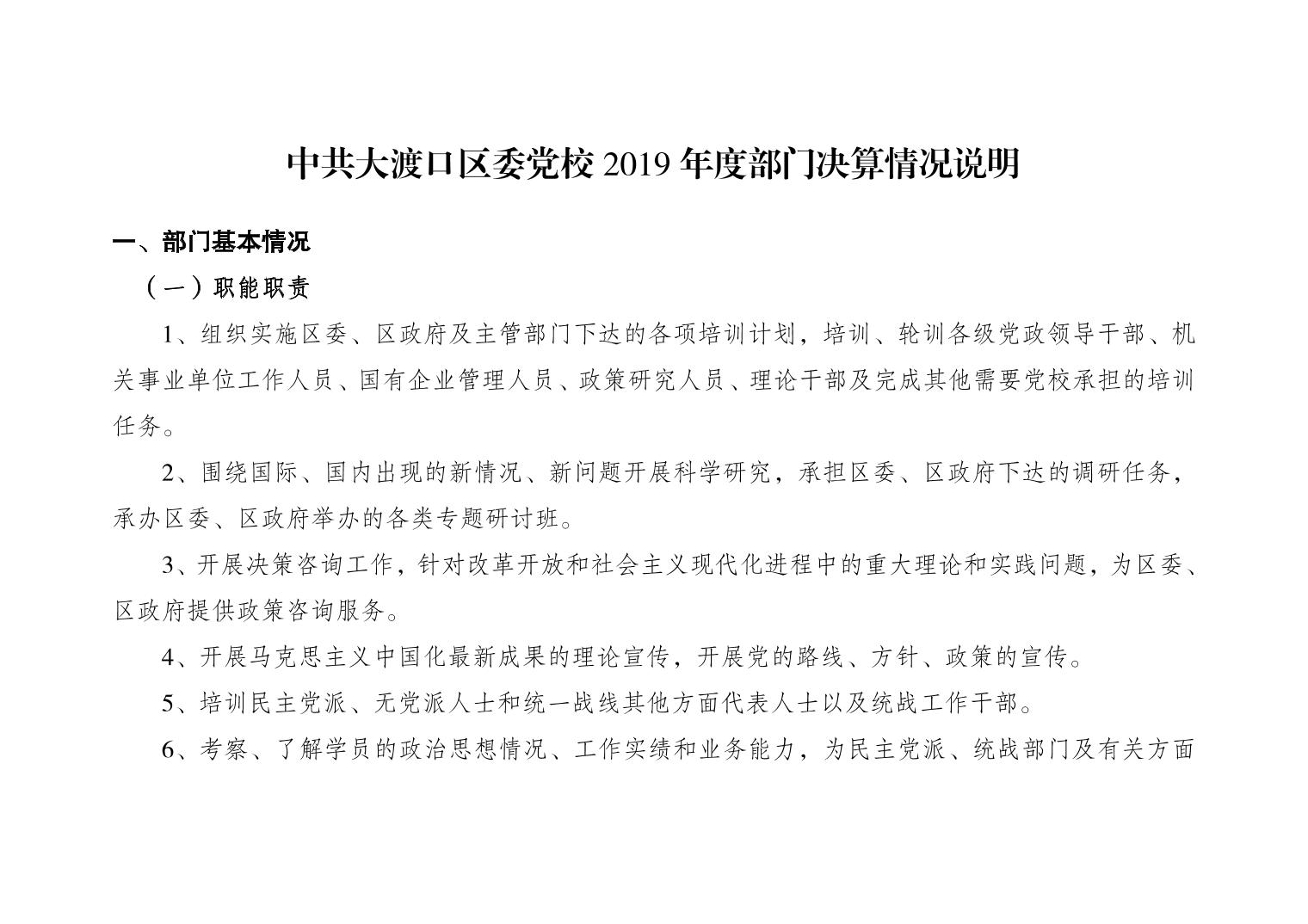 中共大渡口区委党校 2019 年度部门决算情况说明

一、部门基本情况

（一）职能职责

1、组织实施区委、区政府及主管部门下达的各项培训计划，培训、轮训各级党政领导干部、机关事业单位工作人员、国有企业管理人员、政策研究人员、理论干部及完成其他需要党校承担的培训任务。

2、围绕国际、国内出现的新情况、新问题开展科学研究，承担区委、区政府下达的调研任务，承办区委、区政府举办的各类专题研讨班。

3、开展决策咨询工作，针对改革开放和社会主义现代化进程中的重大理论和实践问题，为区委、区政府提供政策咨询服务。

4、开展马克思主义中国化最新成果的理论宣传，开展党的路线、方针、政策的宣传。

5、培训民主党派、无党派人士和统一战线其他方面代表人士以及统战工作干部。

6、考察、了解学员的政治思想情况、工作实绩和业务能力，为民主党派、统战部门及有关方面